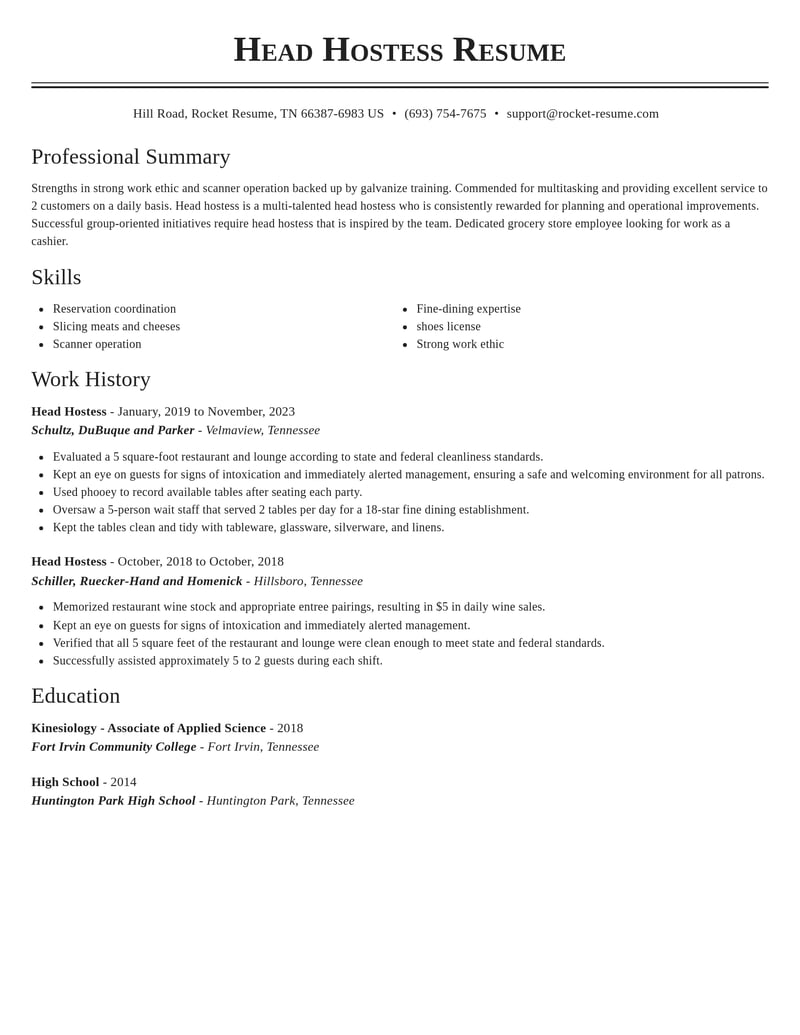 Head Hostess Resume

Hill Road, Rocket Resume, TN 66387-6983 US • (693) 754-7675 • support@rocket-resume.com

Professional Summary

Strengths in strong work ethic and scanner operation backed up by galvanize training. Commended for multitasking and providing excellent service to 2 customers on a daily basis. Head hostess is a multi-talented head hostess who is consistently rewarded for planning and operational improvements. Successful group-oriented initiatives require head hostess that is inspired by the team. Dedicated grocery store employee looking for work as a cashier.

Skills

• Reservation coordination
• Slicing meats and cheeses
• Scanner operation

• Fine-dining expertise
• shoes license
• Strong work ethic

Work History

Head Hostess - January, 2019 to November, 2023
Schultz, DuBuque and Parker - Velmaview, Tennessee

• Evaluated a 5 square-foot restaurant and lounge according to state and federal cleanliness standards.
• Kept an eye on guests for signs of intoxication and immediately alerted management, ensuring a safe and welcoming environment for all patrons.
• Used phooey to record available tables after seating each party.
• Oversaw a 5-person wait staff that served 2 tables per day for a 18-star fine dining establishment.
• Kept the tables clean and tidy with tableware, glassware, silverware, and linens.

Head Hostess - October, 2018 to October, 2018
Schiller, Ruecker-Hand and Homenick - Hillsboro, Tennessee

• Memorized restaurant wine stock and appropriate entree pairings, resulting in $5 in daily wine sales.
• Kept an eye on guests for signs of intoxication and immediately alerted management.
• Verified that all 5 square feet of the restaurant and lounge were clean enough to meet state and federal standards.
• Successfully assisted approximately 5 to 2 guests during each shift.

Education

Kinesiology - Associate of Applied Science - 2018
Fort Irvin Community College - Fort Irvin, Tennessee

High School - 2014
Huntington Park High School - Huntington Park, Tennessee